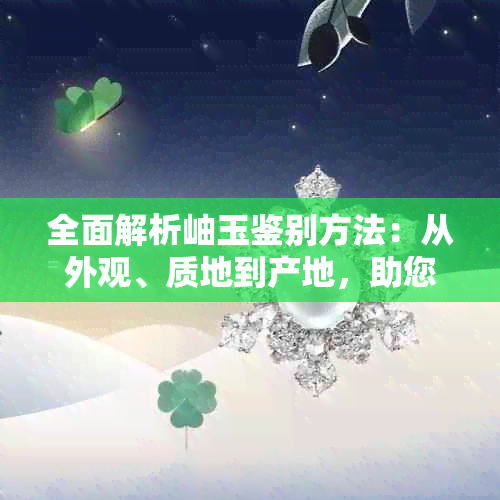 全面解析岫玉鉴别方法：从外观、质地到产地，助您